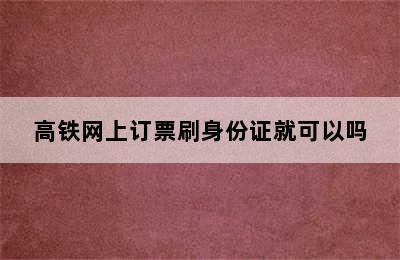 高铁网上订票刷身份证就可以吗